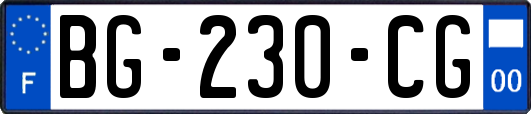 F
BG-230-CG
00